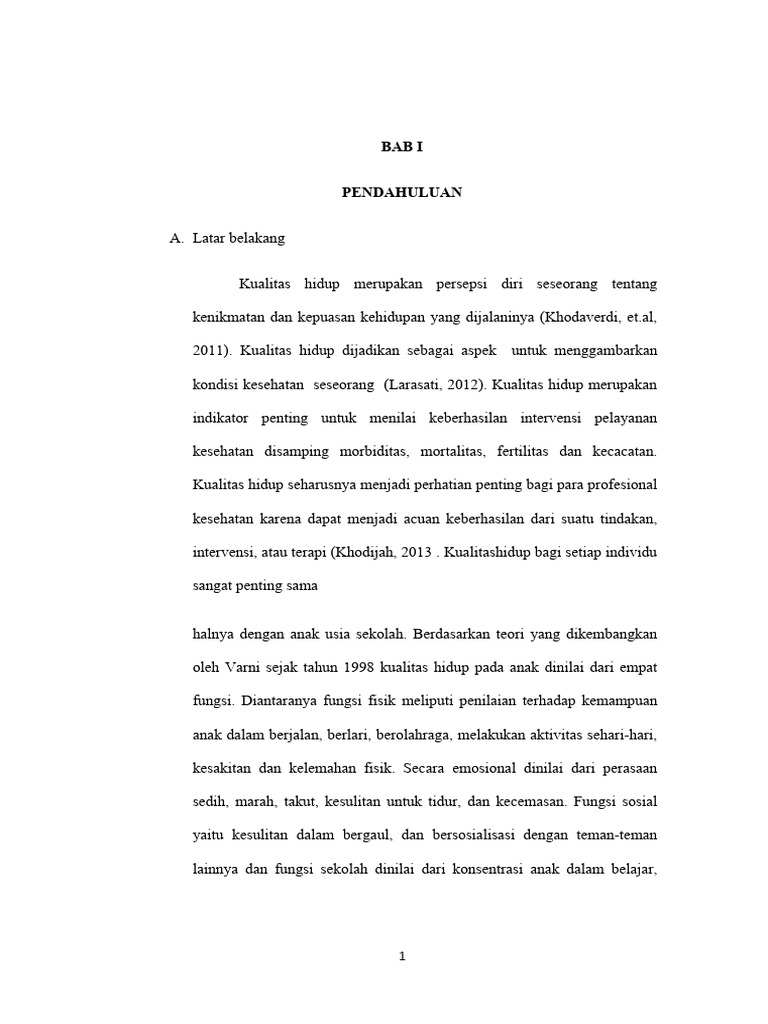 BAB I

PENDAHULUAN

A. Latar belakang

Kualitas hidup merupakan persepsi diri seseorang tentang kenikmatan dan kepuasan kehidupan yang dijalaninya (Khodaverdi, et.al, 2011). Kualitas hidup dijadikan sebagai aspek untuk menggambarkan kondisi kesehatan seseorang (Larasati, 2012). Kualitas hidup merupakan indikator penting untuk menilai keberhasilan intervensi pelayanan kesehatan disamping morbiditas, mortalitas, fertilitas dan kecacatan. Kualitas hidup seharusnya menjadi perhatian penting bagi para profesional kesehatan karena dapat menjadi acuan keberhasilan dari suatu tindakan, intervensi, atau terapi (Khodijah, 2013 . Kualitashidup bagi setiap individu sangat penting sama

halnya dengan anak usia sekolah. Berdasarkan teori yang dikembangkan oleh Varni sejak tahun 1998 kualitas hidup pada anak dinilai dari empat fungsi. Diantaranya fungsi fisik meliputi penilaian terhadap kemampuan anak dalam berjalan, berlari, berolahraga, melakukan aktivitas sehari-hari, kesakitan dan kelemahan fisik. Secara emosional dinilai dari perasaan sedih, marah, takut, kesulitan untuk tidur, dan kecemasan. Fungsi sosial yaitu kesulitan dalam bergaul, dan bersosialisasi dengan teman-teman lainnya dan fungsi sekolah dinilai dari konsentrasi anak dalam belajar,

1